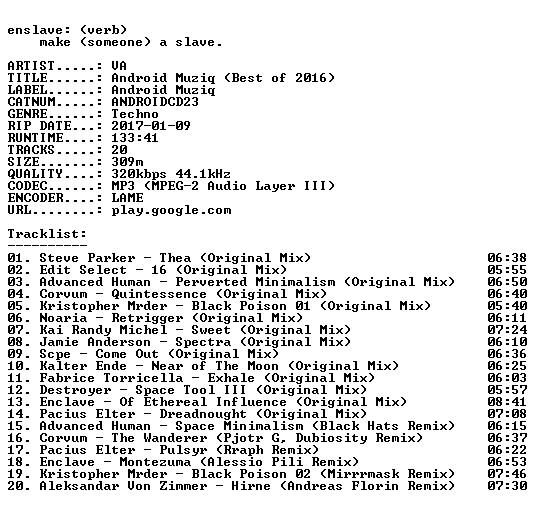 enslave: (verb)
    make (someone) a slave.

ARTIST.....: VA
TITLE......: Android Muziq (Best of 2016)
LABEL......: Android Muziq
CATNUM.....: ANDROIDCD23
GENRE......: Techno
RIP DATE...: 2017-01-09
RUNTIME....: 133:41
TRACKS.....: 20
SIZE.......: 309m
QUALITY....: 320kbps 44.1kHz
CODEC......: MP3 (MPEG-2 Audio Layer III)
ENCODER....: LAME
URL........: play.google.com

Tracklist:
----------
01. Steve Parker - Thea (Original Mix) 06:38
02. Edit Select - 16 (Original Mix) 05:55
03. Advanced Human - Perverted Minimalism (Original Mix) 06:50
04. Corvum - Quintessence (Original Mix) 06:40
05. Kristopher Mrder - Black Poison 01 (Original Mix) 05:40
06. Noaria - Retrigger (Original Mix) 06:11
07. Kai Randy Michel - Sweet (Original Mix) 07:24
08. Jamie Anderson - Spectra (Original Mix) 06:10
09. Scpe - Come Out (Original Mix) 06:36
10. Kalter Ende - Near of The Moon (Original Mix) 06:25
11. Fabrice Torricella - Exhale (Original Mix) 06:03
12. Destroyer - Space Tool III (Original Mix) 05:57
13. Enclave - Of Ethereal Influence (Original Mix) 08:41
14. Pacius Elter - Dreadnought (Original Mix) 07:08
15. Advanced Human - Space Minimalism (Black Hats Remix) 06:15
16. Corvum - The Wanderer (Pjotr G, Dubiosity Remix) 06:37
17. Pacius Elter - Pulsyr (Rraph Remix) 06:22
18. Enclave - Montezuma (Alessio Pili Remix) 06:53
19. Kristopher Mrder - Black Poison 02 (Mirrrmask Remix) 07:46
20. Aleksandar Von Zimmer - Hirne (Andreas Florin Remix) 07:30